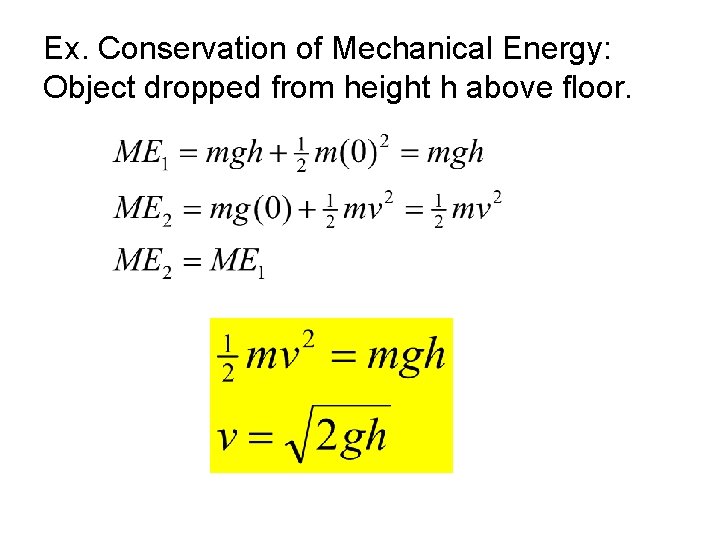 Ex. Conservation of Mechanical Energy: Object dropped from height h above floor.

$ME_1 = mgh + \frac{1}{2}m(0)^2 = mgh$

$ME_2 = mg(0) + \frac{1}{2}mv^2 = \frac{1}{2}mv^2$

$ME_2 = ME_1$

$\frac{1}{2}mv^2 = mgh$

$v = \sqrt{2gh}$